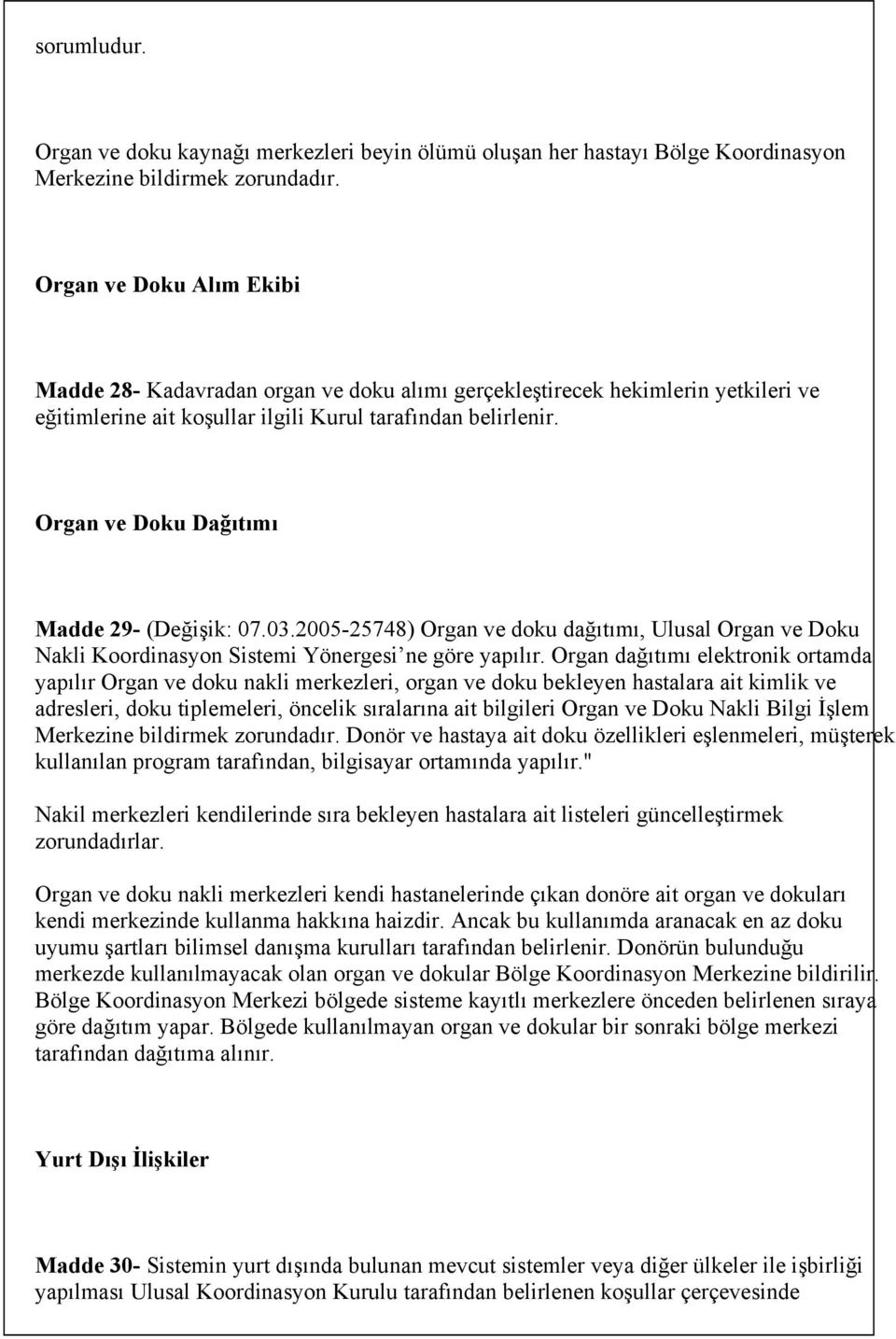 sorumludur.

Organ ve doku kaynağı merkezleri beyin ölümü oluşan her hastayı Bölge Koordinasyon Merkezine bildirmek zorundadır.

Organ ve Doku Alım Ekibi

Madde 28- Kadavradan organ ve doku alımı gerçekleştirecek hekimlerin yetkileri ve eğitimlerine ait koşullar ilgili Kurul tarafından belirlenir.

Organ ve Doku Dağıtımı

Madde 29- (Değişik: 07.03.2005-25748) Organ ve doku dağıtımı, Ulusal Organ ve Doku Nakli Koordinasyon Sistemi Yönergesi'ne göre yapılır. Organ dağıtımı elektronik ortamda yapılır Organ ve doku nakli merkezleri, organ ve doku bekleyen hastalara ait kimlik ve adresleri, doku tiplemeleri, öncelik sıralarına ait bilgileri Organ ve Doku Nakli Bilgi İşlem Merkezine bildirmek zorundadır. Donör ve hastaya ait doku özellikleri eşlenmeleri, müşterek kullanılan program tarafından, bilgisayar ortamında yapılır."

Nakil merkezleri kendilerinde sıra bekleyen hastalara ait listeleri güncelleştirmek zorundadırlar.

Organ ve doku nakli merkezleri kendi hastanelerinde çıkan donöre ait organ ve dokuları kendi merkezinde kullanma hakkına haizdir. Ancak bu kullanımda aranacak en az doku uyumu şartları bilimsel danışma kurulları tarafından belirlenir. Donörün bulunduğu merkezde kullanılmayacak olan organ ve dokular Bölge Koordinasyon Merkezine bildirilir. Bölge Koordinasyon Merkezi bölgede sisteme kayıtlı merkezlere önceden belirlenen sıraya göre dağıtım yapar. Bölgede kullanılmayan organ ve dokular bir sonraki bölge merkezi tarafından dağıtıma alınır.

Yurt Dışı İlişkiler

Madde 30- Sistemin yurt dışında bulunan mevcut sistemler veya diğer ülkeler ile işbirliği yapılması Ulusal Koordinasyon Kurulu tarafından belirlenen koşullar çerçevesinde